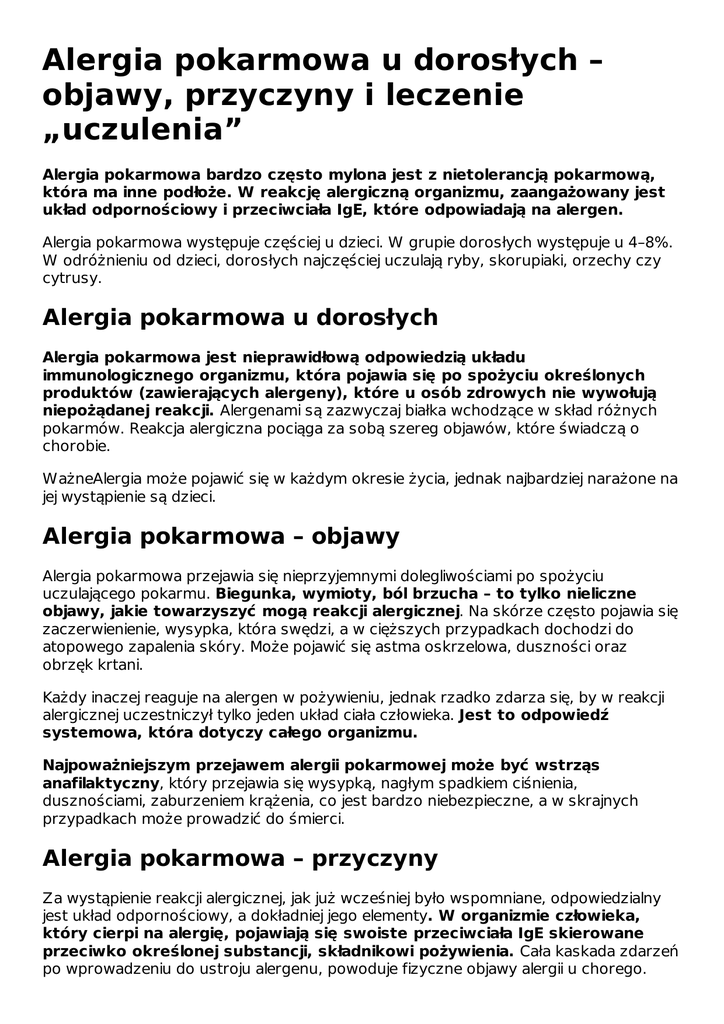 Alergia pokarmowa u dorosłych – objawy, przyczyny i leczenie „uczulenia”

Alergia pokarmowa bardzo często mylona jest z nietolerancją pokarmową, która ma inne podłoże. W reakcję alergiczną organizmu, zaangażowany jest układ odpornościowy i przeciwciała IgE, które odpowiadają na alergen.

Alergia pokarmowa występuje częściej u dzieci. W grupie dorosłych występuje u 4–8%. W odróżnieniu od dzieci, dorosłych najczęściej uczulają ryby, skorupiaki, orzechy czy cytrusy.

Alergia pokarmowa u dorosłych

Alergia pokarmowa jest nieprawidłową odpowiedzią układu immunologicznego organizmu, która pojawia się po spożyciu określonych produktów (zawierających alergeny), które u osób zdrowych nie wywołują niepożądanej reakcji. Alergenami są zazwyczaj białka wchodzące w skład różnych pokarmów. Reakcja alergiczna pociąga za sobą szereg objawów, które świadczą o chorobie.

WażneAlergia może pojawić się w każdym okresie życia, jednak najbardziej narażone na jej wystąpienie są dzieci.

Alergia pokarmowa – objawy

Alergia pokarmowa przejawia się nieprzyjemnymi dolegliwościami po spożyciu uczulającego pokarmu. Biegunka, wymioty, ból brzucha – to tylko nieliczne objawy, jakie towarzyszyć mogą reakcji alergicznej. Na skórze często pojawia się zaczerwienienie, wysypka, która swędzi, a w cięższych przypadkach dochodzi do atopowego zapalenia skóry. Może pojawić się astma oskrzelowa, duszności oraz obrzęk krtani.

Każdy inaczej reaguje na alergen w pożywieniu, jednak rzadko zdarza się, by w reakcji alergicznej uczestniczył tylko jeden układ ciała człowieka. Jest to odpowiedź systemowa, która dotyczy całego organizmu.

Najpoważniejszym przejawem alergii pokarmowej może być wstrząs anafilaktyczny, który przejawia się wysypką, nagłym spadkiem ciśnienia, dusznościami, zaburzeniem krążenia, co jest bardzo niebezpieczne, a w skrajnych przypadkach może prowadzić do śmierci.

Alergia pokarmowa – przyczyny

Za wystąpienie reakcji alergicznej, jak już wcześniej było wspomniane, odpowiedzialny jest układ odpornościowy, a dokładniej jego elementy. W organizmie człowieka, który cierpi na alergię, pojawiają się swoiste przeciwciała IgE skierowane przeciwko określonej substancji, składnikowi pożywienia. Cała kaskada zdarzeń po wprowadzeniu do ustroju alergenu, powoduje fizyczne objawy alergii u chorego.